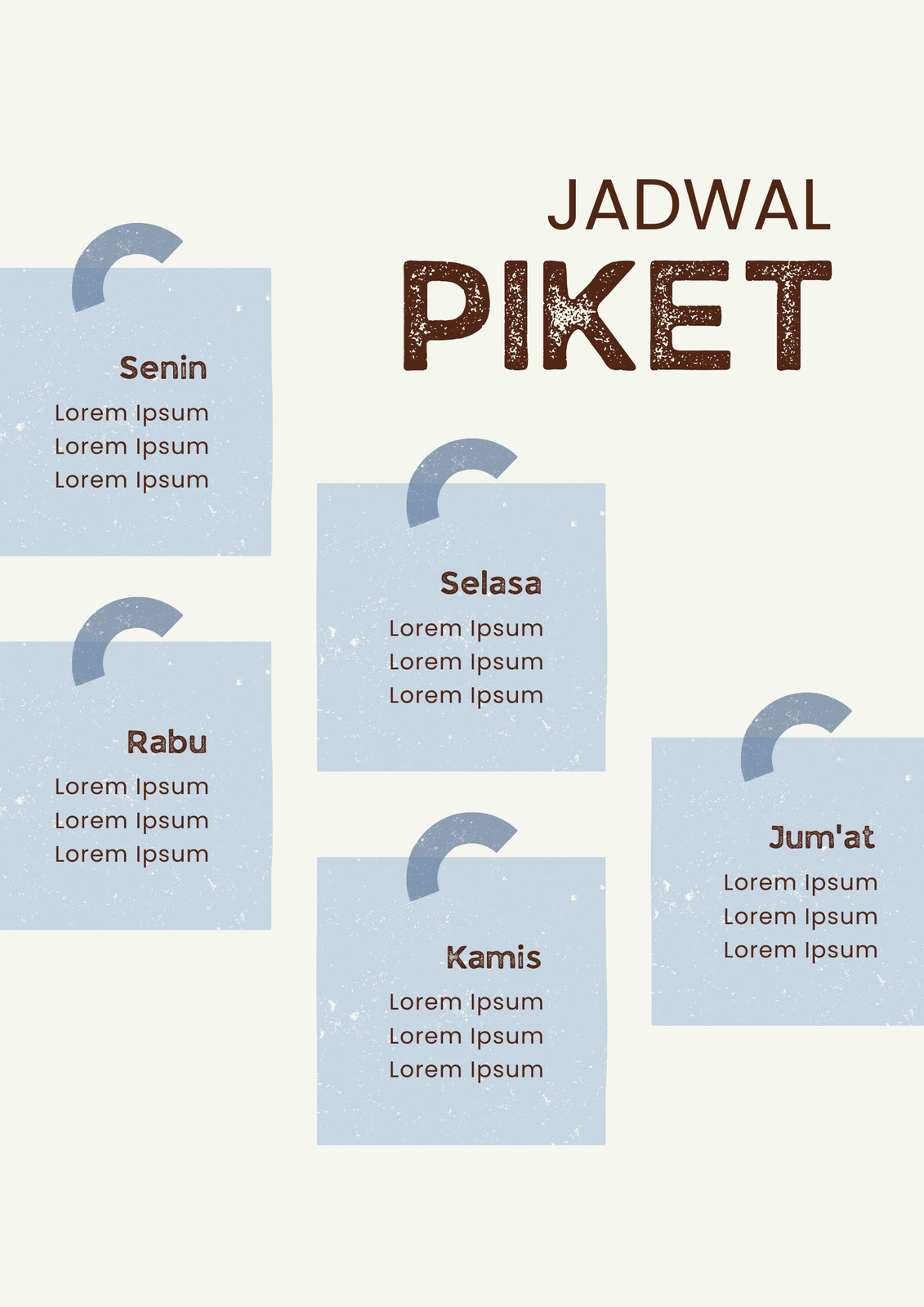 JADWAL
PIKET

Senin
Lorem Ipsum
Lorem Ipsum
Lorem Ipsum

Selasa
Lorem Ipsum
Lorem Ipsum
Lorem Ipsum

Rabu
Lorem Ipsum
Lorem Ipsum
Lorem Ipsum

Kamis
Lorem Ipsum
Lorem Ipsum
Lorem Ipsum

Jum'at
Lorem Ipsum
Lorem Ipsum
Lorem Ipsum